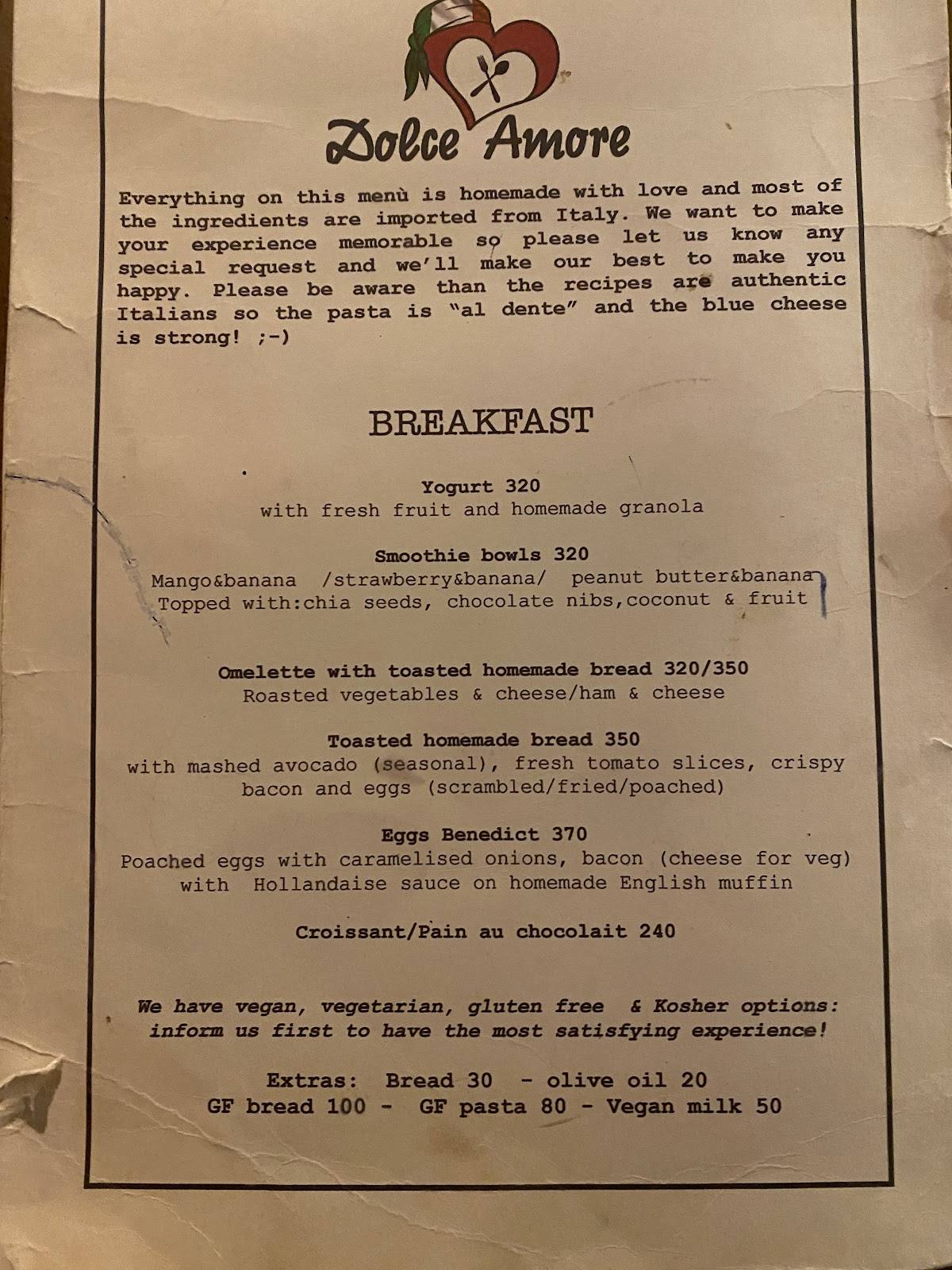 Dolce Amore

Everything on this menù is homemade with love and most of the ingredients are imported from Italy. We want to make your experience memorable so please let us know any special request and we'll make our best to make you happy. Please be aware than the recipes are authentic Italians so the pasta is "al dente" and the blue cheese is strong! ;-)

BREAKFAST

Yogurt 320
with fresh fruit and homemade granola

Smoothie bowls 320
Mango&banana /strawberry&banana/ peanut butter&banana
Topped with:chia seeds, chocolate nibs,coconut & fruit

Omelette with toasted homemade bread 320/350
Roasted vegetables & cheese/ham & cheese

Toasted homemade bread 350
with mashed avocado (seasonal), fresh tomato slices, crispy bacon and eggs (scrambled/fried/poached)

Eggs Benedict 370
Poached eggs with caramelised onions, bacon (cheese for veg) with Hollandaise sauce on homemade English muffin

Croissant/Pain au chocolait 240

We have vegan, vegetarian, gluten free & Kosher options: inform us first to have the most satisfying experience!

Extras: Bread 30 - olive oil 20
GF bread 100 - GF pasta 80 - Vegan milk 50